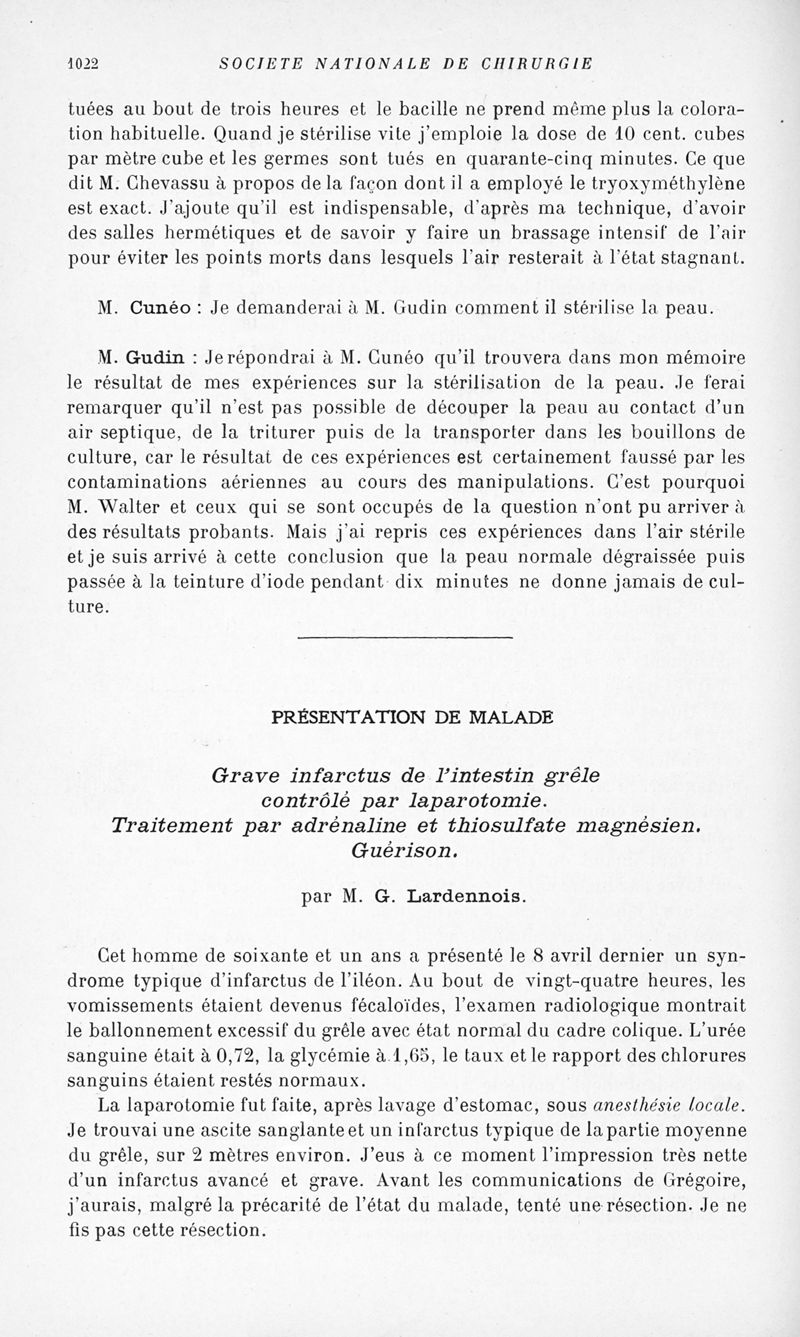 1022 SOCIETE NATIONALE DE CHIRURGIE

tuées au bout de trois heures et le bacille ne prend même plus la coloration habituelle. Quand je stérilise vite j'emploie la dose de 10 cent. cubes par mètre cube et les germes sont tués en quarante-cinq minutes. Ce que dit M. Chevassu à propos de la façon dont il a employé le tryoxyméthylène est exact. J'ajoute qu'il est indispensable, d'après ma technique, d'avoir des salles hermétiques et de savoir y faire un brassage intensif de l'air pour éviter les points morts dans lesquels l'air resterait à l'état stagnant.

M. Cunéo : Je demanderai à M. Gudin comment il stérilise la peau.

M. Gudin : Je répondrai à M. Cunéo qu'il trouvera dans mon mémoire le résultat de mes expériences sur la stérilisation de la peau. Je ferai remarquer qu'il n'est pas possible de découper la peau au contact d'un air septique, de la triturer puis de la transporter dans les bouillons de culture, car le résultat de ces expériences est certainement faussé par les contaminations aériennes au cours des manipulations. C'est pourquoi M. Walter et ceux qui se sont occupés de la question n'ont pu arriver à des résultats probants. Mais j'ai repris ces expériences dans l'air stérile et je suis arrivé à cette conclusion que la peau normale dégraissée puis passée à la teinture d'iode pendant dix minutes ne donne jamais de culture.

PRÉSENTATION DE MALADE

Grave infarctus de l'intestin grêle contrôlé par laparotomie. Traitement par adrénaline et thiosulfate magnésien. Guérison.

par M. G. Lardennois.

Cet homme de soixante et un ans a présenté le 8 avril dernier un syndrome typique d'infarctus de l'iléon. Au bout de vingt-quatre heures, les vomissements étaient devenus fécaloïdes, l'examen radiologique montrait le ballonnement excessif du grêle avec état normal du cadre colique. L'urée sanguine était à 0,72, la glycémie à 1,65, le taux et le rapport des chlorures sanguins étaient restés normaux.

La laparotomie fut faite, après lavage d'estomac, sous anesthésie locale. Je trouvai une ascite sanglante et un infarctus typique de la partie moyenne du grêle, sur 2 mètres environ. J'eus à ce moment l'impression très nette d'un infarctus avancé et grave. Avant les communications de Grégoire, j'aurais, malgré la précarité de l'état du malade, tenté une résection. Je ne fis pas cette résection.